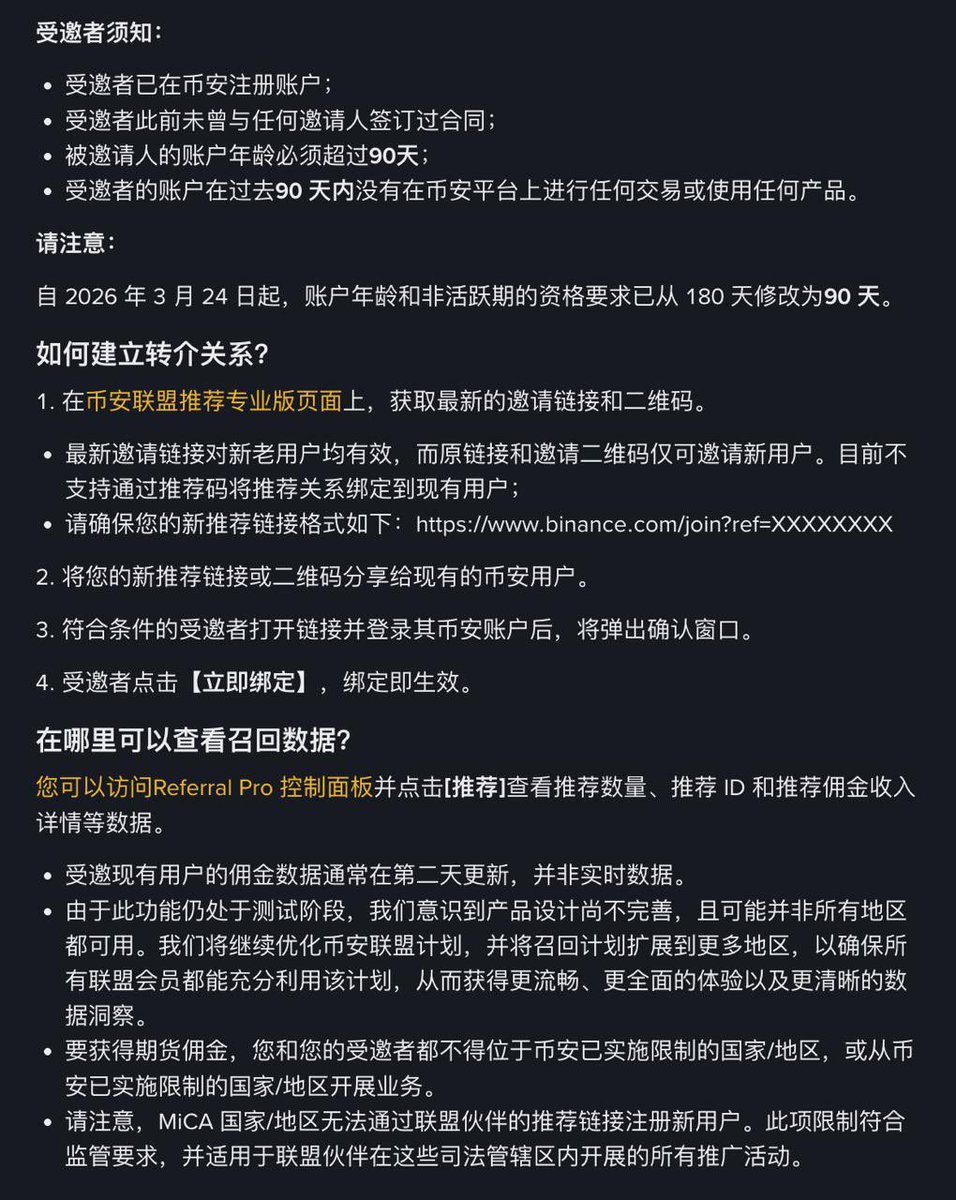 受邀者须知：

- 受邀者已在币安注册账户；
- 受邀者此前未曾与任何邀请人签订过合同；
- 被邀请人的账户年龄必须超过90天；
- 受邀者的账户在过去90 天内没有在币安平台上进行任何交易或使用任何产品。

请注意：

自 2026 年 3 月 24 日起，账户年龄和非活跃期的资格要求已从 180 天修改为90 天。

如何建立转介关系？

1. 在币安联盟推荐专业版页面上，获取最新的邀请链接和二维码。

- 最新邀请链接对新老用户均有效，而原链接和邀请二维码仅可邀请新用户。目前不支持通过推荐码将推荐关系绑定到现有用户；
- 请确保您的新推荐链接格式如下：https://www.binance.com/join?ref=XXXXXXXX

2. 将您的新推荐链接或二维码分享给现有的币安用户。

3. 符合条件的受邀者打开链接并登录其币安账户后，将弹出确认窗口。

4. 受邀者点击【立即绑定】，绑定即生效。

在哪里可以查看召回数据？

您可以访问Referral Pro 控制面板并点击[推荐]查看推荐数量、推荐 ID 和推荐佣金收入详情等数据。

- 受邀现有用户的佣金数据通常在第二天更新，并非实时数据。
- 由于此功能仍处于测试阶段，我们意识到产品设计尚不完善，且可能并非所有地区都可用。我们将继续优化币安联盟计划，并将召回计划扩展到更多地区，以确保所有联盟会员都能充分利用该计划，从而获得更流畅、更全面的体验以及更清晰的数据洞察。
- 要获得期货佣金，您和您的受邀者都不得位于币安已实施限制的国家/地区，或从币安已实施限制的国家/地区开展业务。
- 请注意，MiCA 国家/地区无法通过联盟伙伴的推荐链接注册新用户。此项限制符合监管要求，并适用于联盟伙伴在这些司法管辖区内开展的所有推广活动。